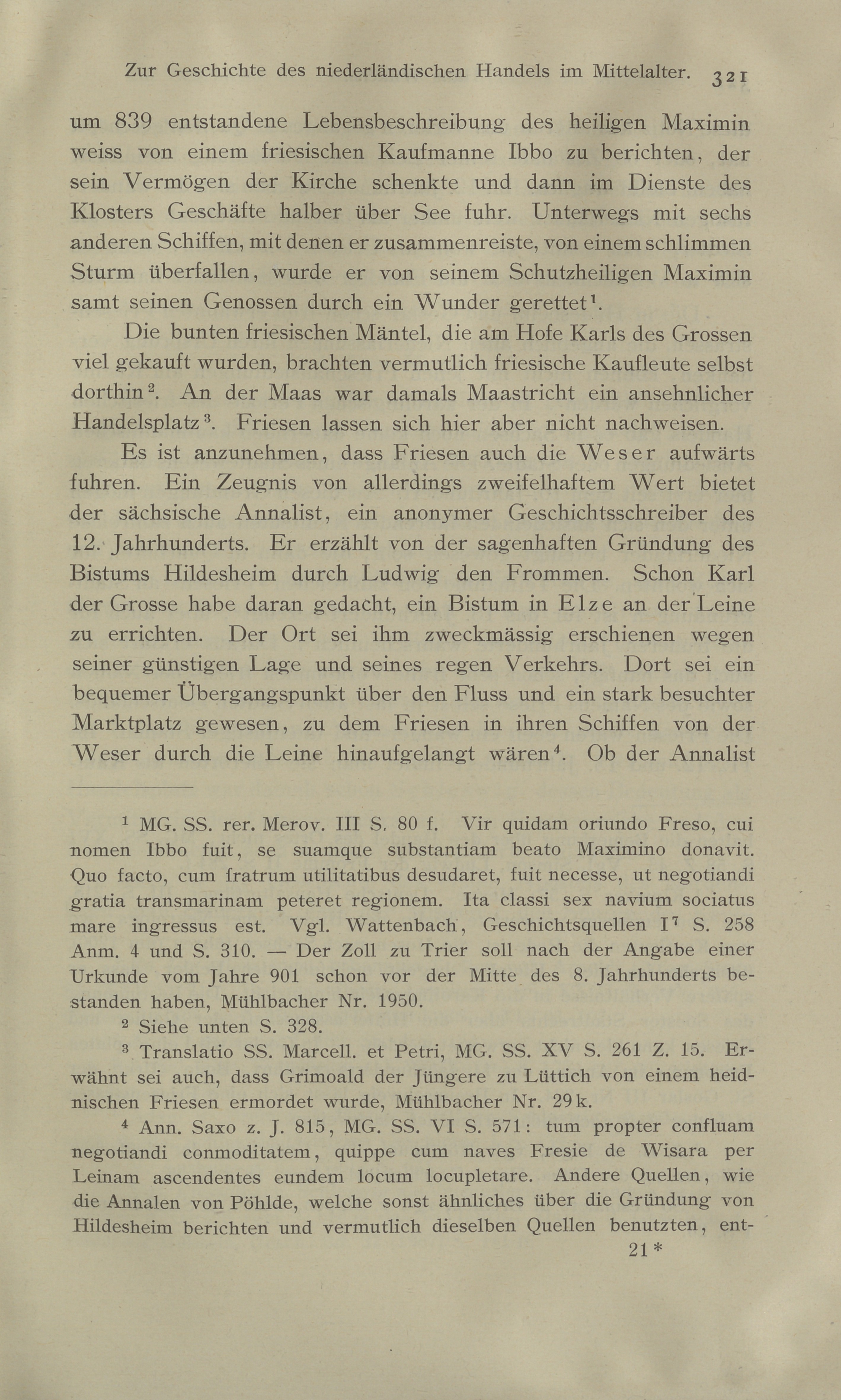 Zur Geschichte des niederländischen Handels im Mittelalter. 321

um 839 entstandene Lebensbeschreibung des heiligen Maximin weiss von einem friesischen Kaufmanne Ibbo zu berichten, der sein Vermögen der Kirche schenkte und dann im Dienste des Klosters Geschäfte halber über See fuhr. Unterwegs mit sechs anderen Schiffen, mit denen er zusammenreiste, von einem schlimmen Sturm überfallen, wurde er von seinem Schutzheiligen Maximin samt seinen Genossen durch ein Wunder gerettet$^1$.

Die bunten friesischen Mäntel, die am Hofe Karls des Grossen viel gekauft wurden, brachten vermutlich friesische Kaufleute selbst dorthin$^2$. An der Maas war damals Maastricht ein ansehnlicher Handelsplatz$^3$. Friesen lassen sich hier aber nicht nachweisen.

Es ist anzunehmen, dass Friesen auch die Weser aufwärts fuhren. Ein Zeugnis von allerdings zweifelhaftem Wert bietet der sächsische Annalist, ein anonymer Geschichtsschreiber des 12. Jahrhunderts. Er erzählt von der sagenhaften Gründung des Bistums Hildesheim durch Ludwig den Frommen. Schon Karl der Grosse habe daran gedacht, ein Bistum in Elze an der Leine zu errichten. Der Ort sei ihm zweckmässig erschienen wegen seiner günstigen Lage und seines regen Verkehrs. Dort sei ein bequemer Übergangspunkt über den Fluss und ein stark besuchter Marktplatz gewesen, zu dem Friesen in ihren Schiffen von der Weser durch die Leine hinaufgelangt wären$^4$. Ob der Annalist

$^1$ MG. SS. rer. Merov. III S. 80 f. Vir quidam oriundo Freso, cui nomen Ibbo fuit, se suamque substantiam beato Maximino donavit. Quo facto, cum fratrum utilitatibus desudaret, fuit necesse, ut negotiandi gratia transmarinam peteret regionem. Ita classi sex navium sociatus mare ingressus est. Vgl. Wattenbach, Geschichtsquellen I$^7$ S. 258 Anm. 4 und S. 310. — Der Zoll zu Trier soll nach der Angabe einer Urkunde vom Jahre 901 schon vor der Mitte des 8. Jahrhunderts bestanden haben, Mühlbacher Nr. 1950.

$^2$ Siehe unten S. 328.

$^3$ Translatio SS. Marcell. et Petri, MG. SS. XV S. 261 Z. 15. Erwähnt sei auch, dass Grimoald der Jüngere zu Lüttich von einem heidnischen Friesen ermordet wurde, Mühlbacher Nr. 29k.

$^4$ Ann. Saxo z. J. 815, MG. SS. VI S. 571: tum propter confluam negotiandi conmoditatem, quippe cum naves Fresie de Wisara per Leinam ascendentes eundem locum locupletare. Andere Quellen, wie die Annalen von Pöhlde, welche sonst ähnliches über die Gründung von Hildesheim berichten und vermutlich dieselben Quellen benutzten, ent-

21*